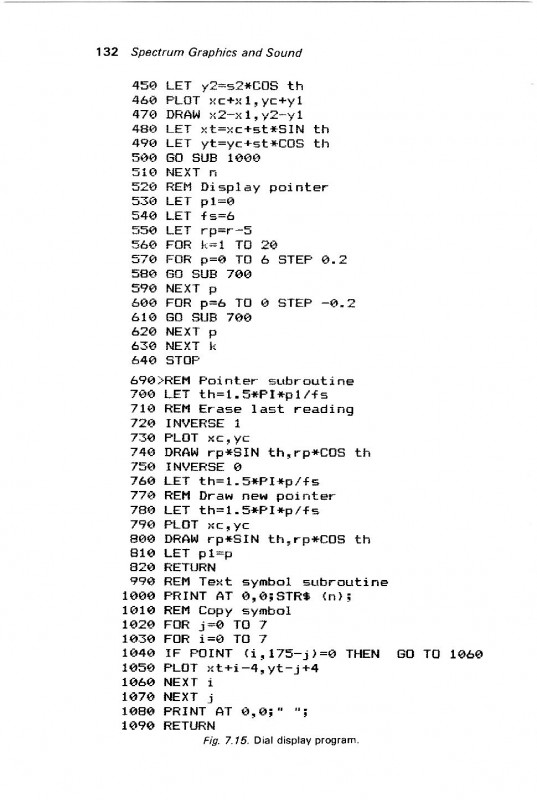 132 Spectrum Graphics and Sound

450 LET y2=s2*COS th
460 PLOT xc+x1,yc+y1
470 DRAW x2-x1,y2-y1
480 LET xt=xc+st*SIN th
490 LET yt=yc+st*COS th
500 GO SUB 1000
510 NEXT n
520 REM Display pointer
530 LET p1=0
540 LET fs=6
550 LET rp=r-5
560 FOR k=1 TO 20
570 FOR p=0 TO 6 STEP 0.2
580 GO SUB 700
590 NEXT p
600 FOR p=6 TO 0 STEP -0.2
610 GO SUB 700
620 NEXT p
630 NEXT k
640 STOP
690>REM Pointer subroutine
700 LET th=1.5*PI*p1/fs
710 REM Erase last reading
720 INVERSE 1
730 PLOT xc,yc
740 DRAW rp*SIN th,rp*COS th
750 INVERSE 0
760 LET th=1.5*PI*p/fs
770 REM Draw new pointer
780 LET th=1.5*PI*p/fs
790 PLOT xc,yc
800 DRAW rp*SIN th,rp*COS th
810 LET p1=p
820 RETURN
990 REM Text symbol subroutine
1000 PRINT AT 0,0;STR$ (n);
1010 REM Copy symbol
1020 FOR j=0 TO 7
1030 FOR i=0 TO 7
1040 IF POINT (i,175-j)=0 THEN GO TO 1060
1050 PLOT xt+i-4,yt-j+4
1060 NEXT i
1070 NEXT j
1080 PRINT AT 0,0;" ";
1090 RETURN

Fig. 7.15. Dial display program.